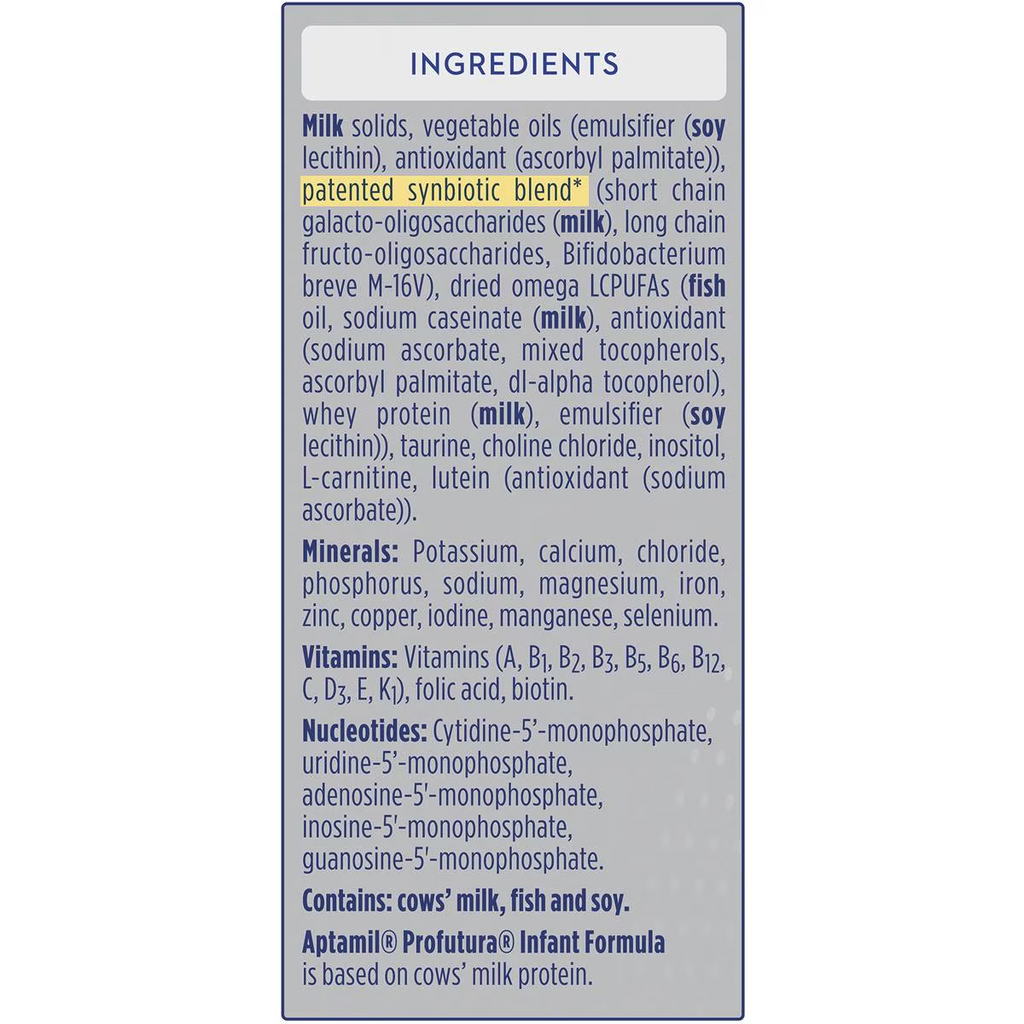 INGREDIENTS

Milk solids, vegetable oils (emulsifier (soy lecithin), antioxidant (ascorbyl palmitate)), patented synbiotic blend* (short chain galacto-oligosaccharides (milk), long chain fructo-oligosaccharides, Bifidobacterium breve M-16V), dried omega LCPUFAs (fish oil, sodium caseinate (milk), antioxidant (sodium ascorbate, mixed tocopherols, ascorbyl palmitate, dl-alpha tocopherol), whey protein (milk), emulsifier (soy lecithin)), taurine, choline chloride, inositol, L-carnitine, lutein (antioxidant (sodium ascorbate)).

Minerals: Potassium, calcium, chloride, phosphorus, sodium, magnesium, iron, zinc, copper, iodine, manganese, selenium.

Vitamins: Vitamins (A, $B_1$, $B_2$, $B_3$, $B_5$, $B_6$, $B_{12}$, C, $D_3$, E, $K_1$), folic acid, biotin.

Nucleotides: Cytidine-5'-monophosphate, uridine-5'-monophosphate, adenosine-5'-monophosphate, inosine-5'-monophosphate, guanosine-5'-monophosphate.

Contains: cows' milk, fish and soy.

Aptamil® Profutura® Infant Formula is based on cows' milk protein.